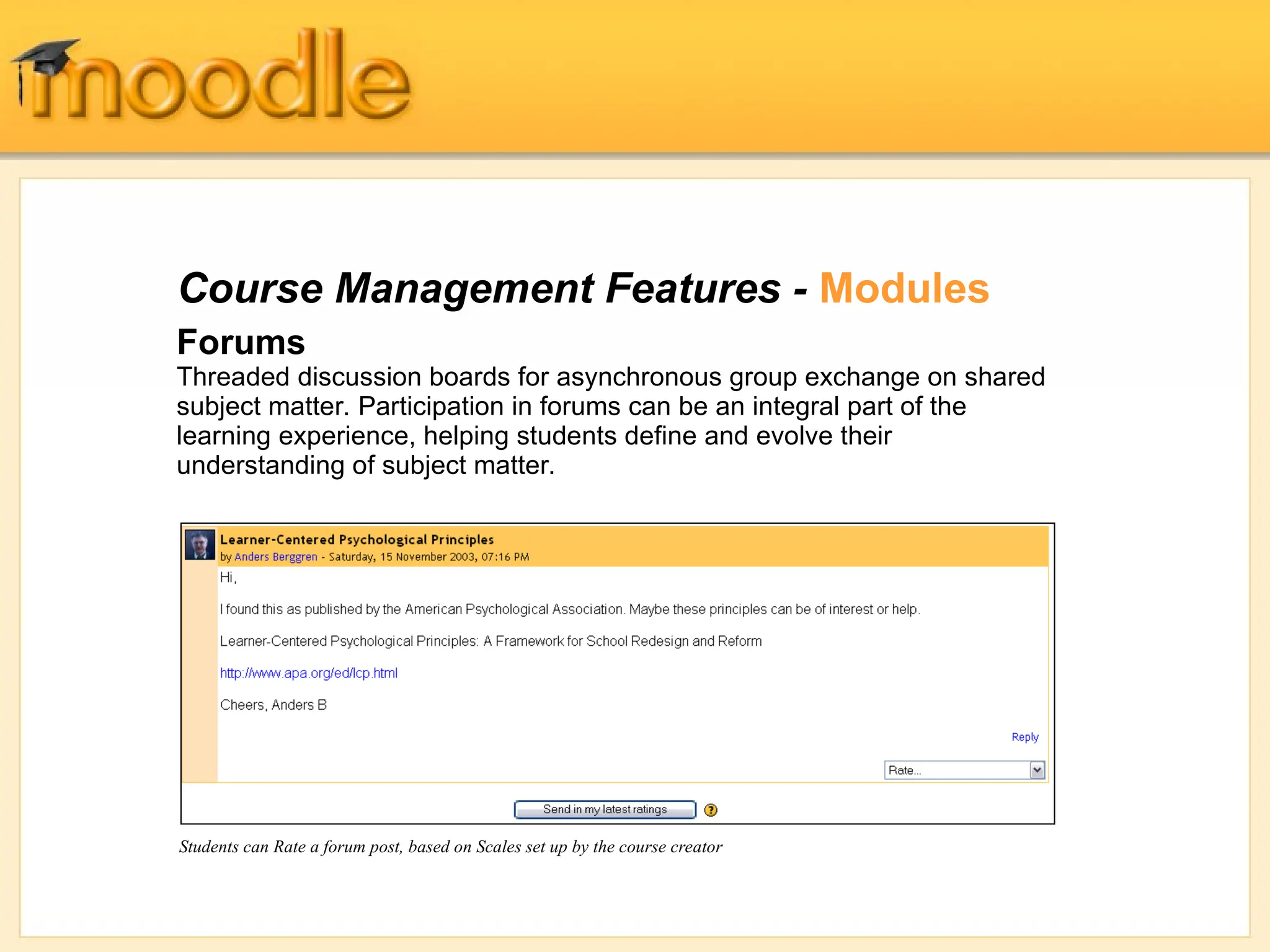 moodle

Course Management Features - Modules

Forums

Threaded discussion boards for asynchronous group exchange on shared subject matter. Participation in forums can be an integral part of the learning experience, helping students define and evolve their understanding of subject matter.

Learner-Centered Psychological Principles
by Anders Berggren - Saturday, 15 November 2003, 07:16 PM

Hi,

I found this as published by the American Psychological Association. Maybe these principles can be of interest or help.

Learner-Centered Psychological Principles: A Framework for School Redesign and Reform

http://www.apa.org/ed/lcp.html

Cheers, Anders B

Reply

Rate...

Send in my latest ratings

?

Students can Rate a forum post, based on Scales set up by the course creator